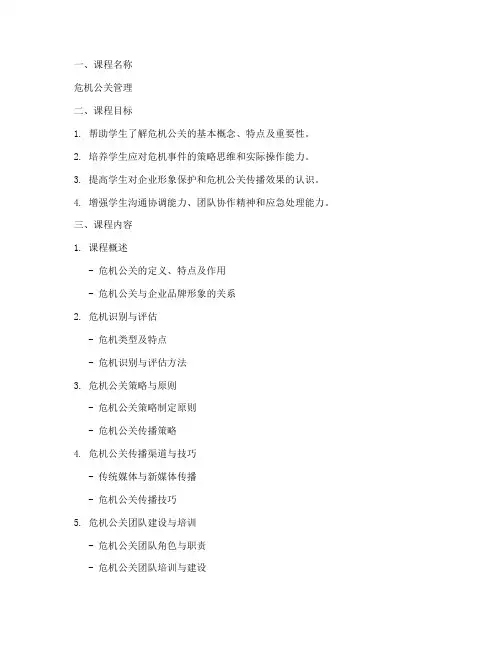 一、课程名称

危机公关管理

二、课程目标

1. 帮助学生了解危机公关的基本概念、特点及重要性。

2. 培养学生应对危机事件的策略思维和实际操作能力。

3. 提高学生对企业形象保护和危机公关传播效果的认识。

4. 增强学生沟通协调能力、团队协作精神和应急处理能力。

三、课程内容

1. 课程概述

- 危机公关的定义、特点及作用

- 危机公关与企业品牌形象的关系

2. 危机识别与评估

- 危机类型及特点

- 危机识别与评估方法

3. 危机公关策略与原则

- 危机公关策略制定原则

- 危机公关传播策略

4. 危机公关传播渠道与技巧

- 传统媒体与新媒体传播

- 危机公关传播技巧

5. 危机公关团队建设与培训

- 危机公关团队角色与职责

- 危机公关团队培训与建设